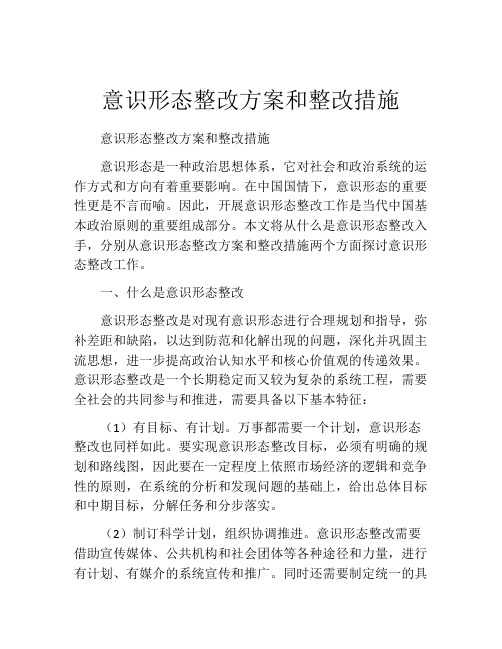 意识形态整改方案和整改措施

意识形态整改方案和整改措施

意识形态是一种政治思想体系，它对社会和政治系统的运作方式和方向有着重要影响。在中国国情下，意识形态的重要性更是不言而喻。因此，开展意识形态整改工作是当代中国基本政治原则的重要组成部分。本文将从什么是意识形态整改入手，分别从意识形态整改方案和整改措施两个方面探讨意识形态整改工作。

一、什么是意识形态整改

意识形态整改是对现有意识形态进行合理规划和指导，弥补差距和缺陷，以达到防范和化解出现的问题，深化并巩固主流思想，进一步提高政治认知水平和核心价值观的传递效果。意识形态整改是一个长期稳定而又较为复杂的系统工程，需要全社会的共同参与和推进，需要具备以下基本特征：

（1）有目标、有计划。万事都需要一个计划，意识形态整改也同样如此。要实现意识形态整改目标，必须有明确的规划和路线图，因此要在一定程度上依照市场经济的逻辑和竞争性的原则，在系统的分析和发现问题的基础上，给出总体目标和中期目标，分解任务和分步落实。

（2）制订科学计划，组织协调推进。意识形态整改需要借助宣传媒体、公共机构和社会团体等各种途径和力量，进行有计划、有媒介的系统宣传和推广。同时还需要制定统一的具